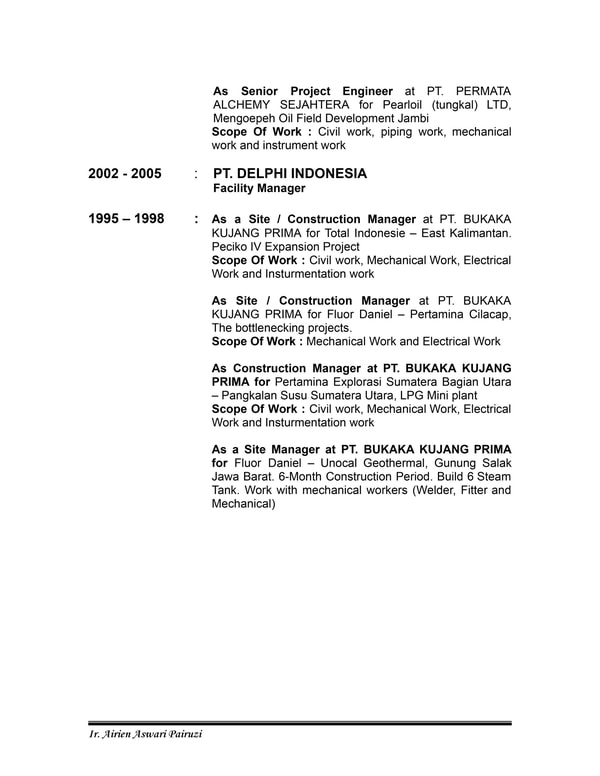 As Senior Project Engineer at PT. PERMATA ALCHEMY SEJAHTERA for Pearloil (tungkal) LTD, Mengoepeh Oil Field Development Jambi
Scope Of Work : Civil work, piping work, mechanical work and instrument work

2002 - 2005 : PT. DELPHI INDONESIA
Facility Manager

1995 – 1998 : As a Site / Construction Manager at PT. BUKAKA KUJANG PRIMA for Total Indonesie – East Kalimantan. Peciko IV Expansion Project
Scope Of Work : Civil work, Mechanical Work, Electrical Work and Insturmentation work

As Site / Construction Manager at PT. BUKAKA KUJANG PRIMA for Fluor Daniel – Pertamina Cilacap, The bottlenecking projects.
Scope Of Work : Mechanical Work and Electrical Work

As Construction Manager at PT. BUKAKA KUJANG PRIMA for Pertamina Explorasi Sumatera Bagian Utara – Pangkalan Susu Sumatera Utara, LPG Mini plant
Scope Of Work : Civil work, Mechanical Work, Electrical Work and Insturmentation work

As a Site Manager at PT. BUKAKA KUJANG PRIMA for Fluor Daniel – Unocal Geothermal, Gunung Salak Jawa Barat. 6-Month Construction Period. Build 6 Steam Tank. Work with mechanical workers (Welder, Fitter and Mechanical)

Ir. Airien Aswari Pairuzi